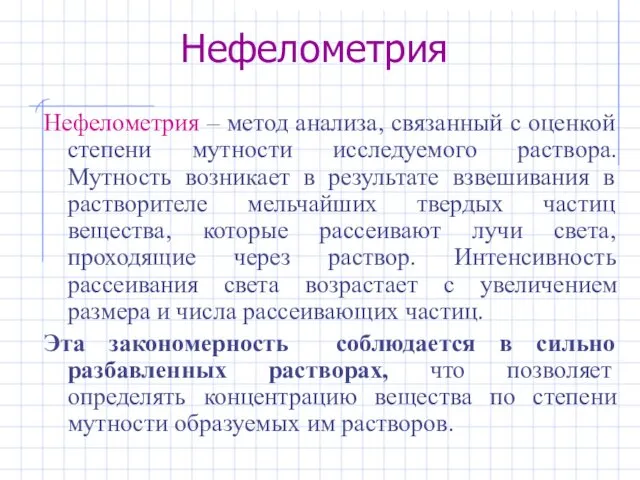 Нефелометрия

Нефелометрия – метод анализа, связанный с оценкой степени мутности исследуемого раствора. Мутность возникает в результате взвешивания в растворителе мельчайших твердых частиц вещества, которые рассеивают лучи света, проходящие через раствор. Интенсивность рассеивания света возрастает с увеличением размера и числа рассеивающих частиц.

Эта закономерность соблюдается в сильно разбавленных растворах, что позволяет определять концентрацию вещества по степени мутности образуемых им растворов.